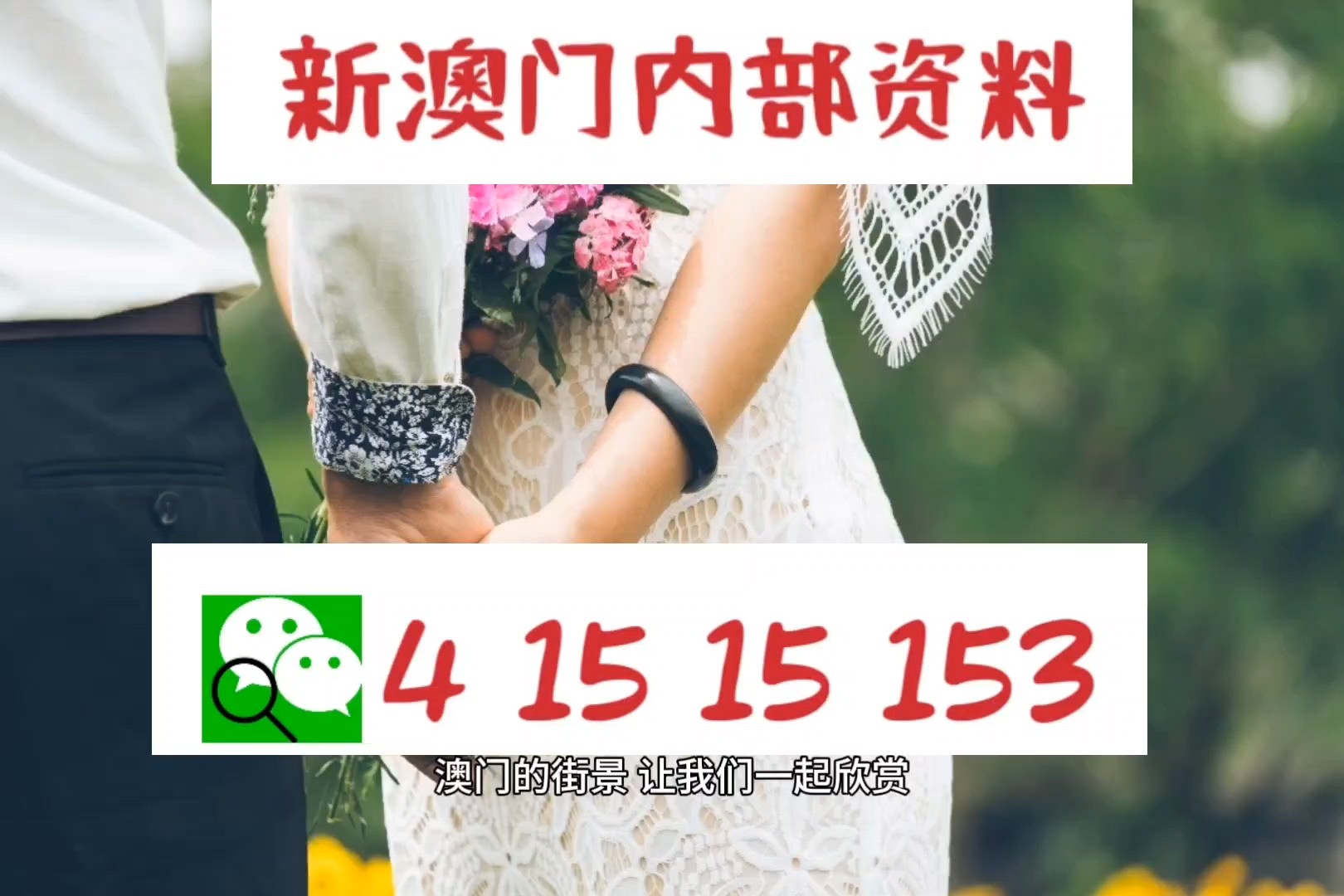 新澳门内部资料

4 15 15 153

澳门的街景 让我们一起欣赏